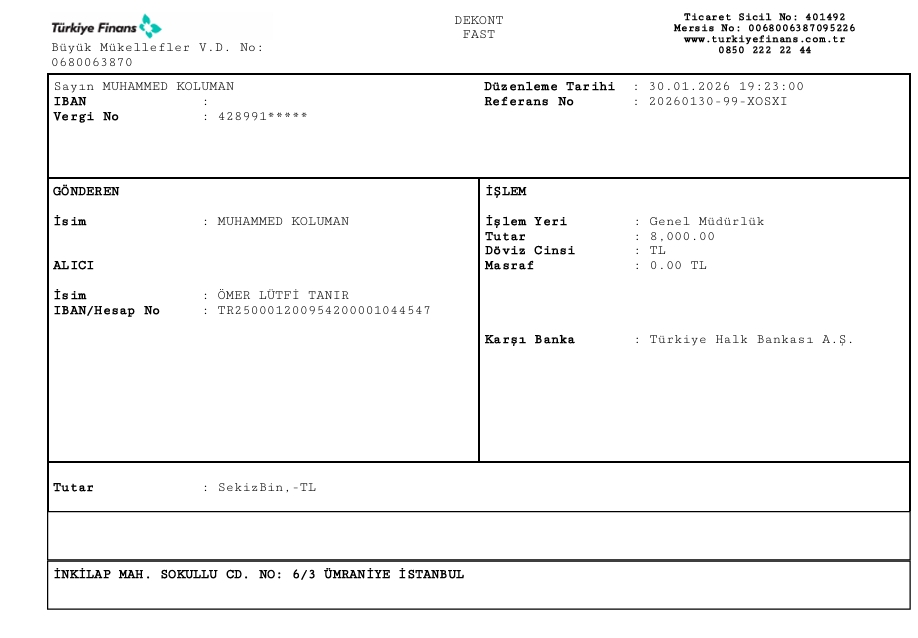 Türkiye Finans
Büyük Mükellefler V.D. No:
0680063870

DEKONT
FAST

Ticaret Sicil No: 401492
Mersis No: 0068006387095226
www.turkiyefinans.com.tr
0850 222 22 44

Sayın MUHAMMED KOLUMAN
IBAN :
Vergi No : 428991*****

Düzenleme Tarihi : 30.01.2026 19:23:00
Referans No : 20260130-99-XOSXI

GÖNDEREN

İsim : MUHAMMED KOLUMAN

ALICI

İsim : ÖMER LÜTFİ TANIR
IBAN/Hesap No : TR250001200954200001044547

İŞLEM

İşlem Yeri : Genel Müdürlük
Tutar : 8.000.00
Döviz Cinsi : TL
Masraf : 0.00 TL

Karşı Banka : Türkiye Halk Bankası A.Ş.

Tutar : SekizBin.-TL

İNKİLAP MAH. SOKULLU CD. NO: 6/3 ÜMRANİYE İSTANBUL